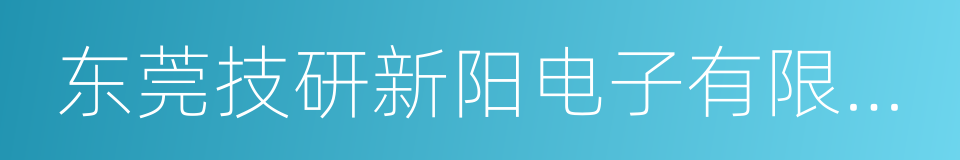 东莞技研新阳电子有限...